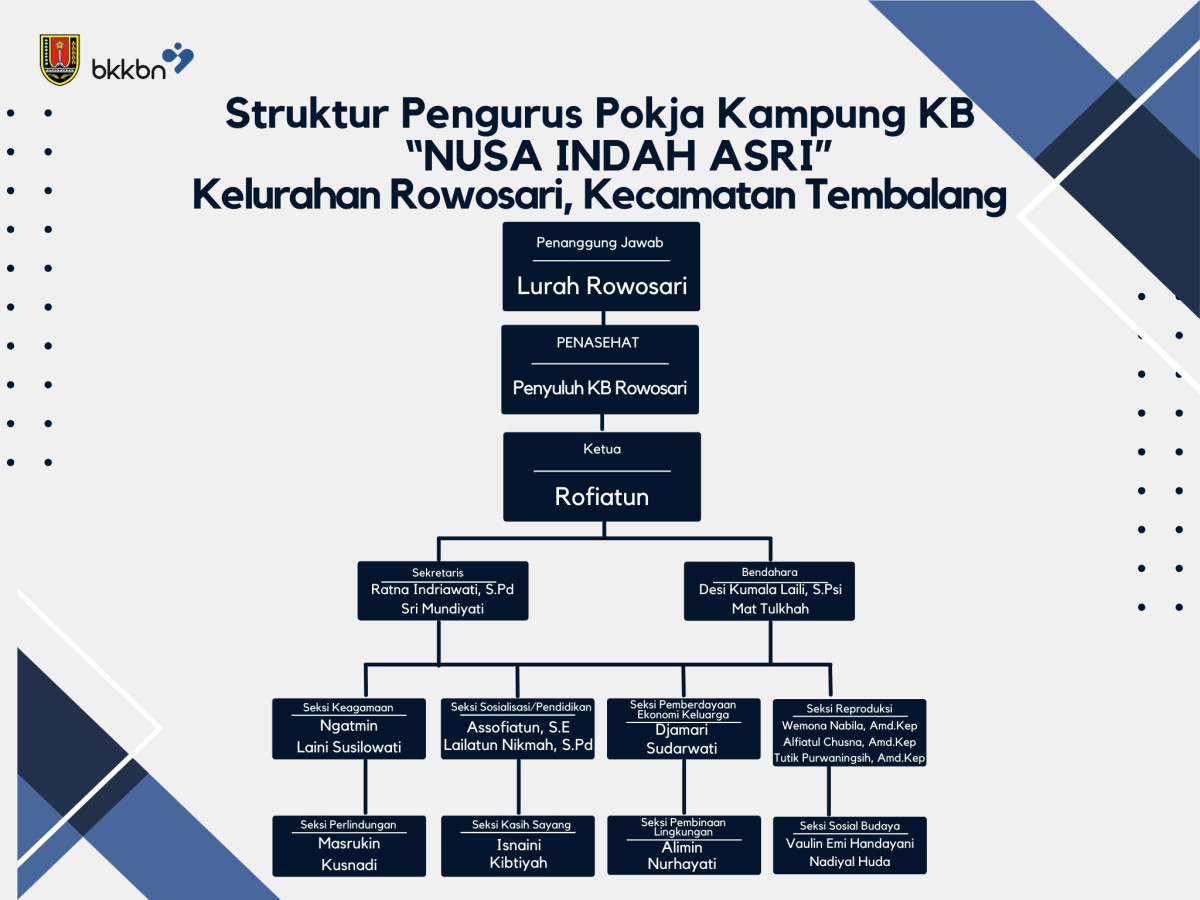 bkkbn

Struktur Pengurus Pokja Kampung KB
“NUSA INDAH ASRI”
Kelurahan Rowosari, Kecamatan Tembalang

Penanggung Jawab
Lurah Rowosari

PENASEHAT
Penyuluh KB Rowosari

Ketua
Rofiatun

Sekretaris
Ratna Indriawati, S.Pd
Sri Mundiyati

Bendahara
Desi Kumala Laili, S.Psi
Mat Tulkhah

Seksi Keagamaan
Ngatmin
Laini Susilowati

Seksi Sosialisasi/Pendidikan
Assofiatun, S.E
Lailatun Nikmah, S.Pd

Seksi Pemberdayaan Ekonomi Keluarga
Djamari
Sudarwati

Seksi Reproduksi
Wemona Nabila, Amd.Kep
Alfiatul Chusna, Amd.Kep
Tutik Purwaningsih, Amd.Kep

Seksi Perlindungan
Masrukin
Kusnadi

Seksi Kasih Sayang
Isnaini
Kibtiyah

Seksi Pembinaan Lingkungan
Alimin
Nurhayati

Seksi Sosial Budaya
Vaulin Emi Handayani
Nadiyal Huda